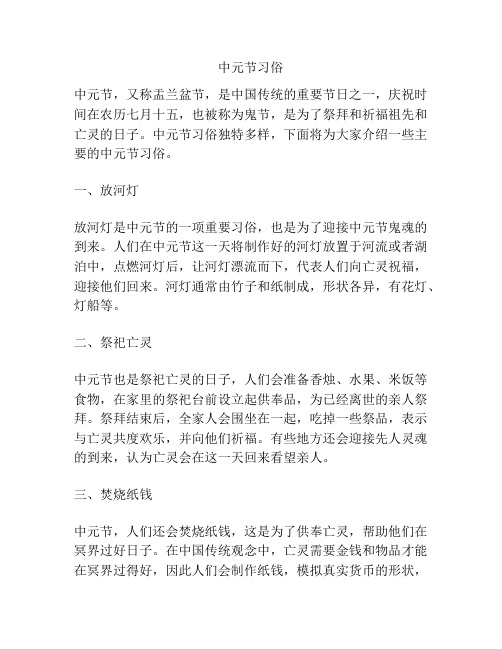 中元节习俗

中元节，又称盂兰盆节，是中国传统的重要节日之一，庆祝时间在农历七月十五，也被称为鬼节，是为了祭拜和祈福祖先和亡灵的日子。中元节习俗独特多样，下面将为大家介绍一些主要的中元节习俗。

一、放河灯

放河灯是中元节的一项重要习俗，也是为了迎接中元节鬼魂的到来。人们在中元节这一天将制作好的河灯放置于河流或者湖泊中，点燃河灯后，让河灯漂流而下，代表人们向亡灵祝福，迎接他们回来。河灯通常由竹子和纸制成，形状各异，有花灯、灯船等。

二、祭祀亡灵

中元节也是祭祀亡灵的日子，人们会准备香烛、水果、米饭等食物，在家里的祭祀台前设立起供奉品，为已经离世的亲人祭拜。祭拜结束后，全家人会围坐在一起，吃掉一些祭品，表示与亡灵共度欢乐，并向他们祈福。有些地方还会迎接先人灵魂的到来，认为亡灵会在这一天回来看望亲人。

三、焚烧纸钱

中元节，人们还会焚烧纸钱，这是为了供奉亡灵，帮助他们在冥界过好日子。在中国传统观念中，亡灵需要金钱和物品才能在冥界过得好，因此人们会制作纸钱，模拟真实货币的形状，